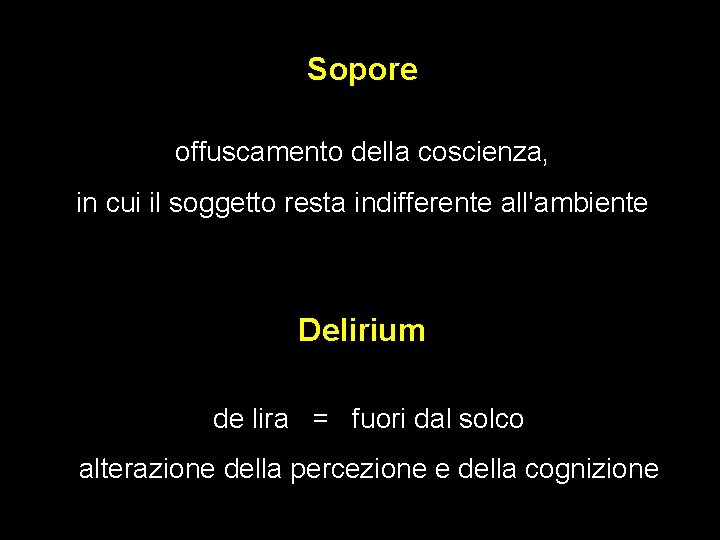 Sopore

offuscamento della coscienza,
in cui il soggetto resta indifferente all'ambiente

Delirium

de lira = fuori dal solco

alterazione della percezione e della cognizione